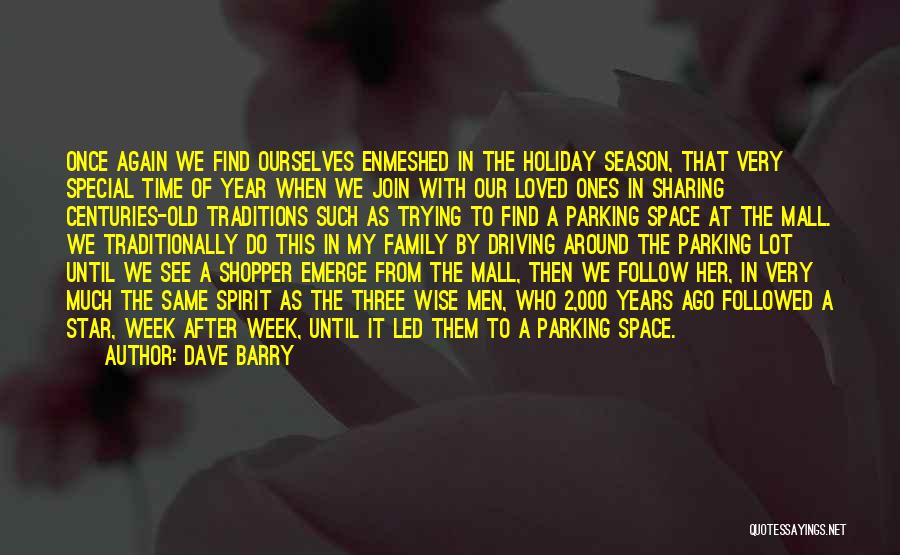 ONCE AGAIN WE FIND OURSELVES ENMESHED IN THE HOLIDAY SEASON, THAT VERY SPECIAL TIME OF YEAR WHEN WE JOIN WITH OUR LOVED ONES IN SHARING CENTURIES-OLD TRADITIONS SUCH AS TRYING TO FIND A PARKING SPACE AT THE MALL. WE TRADITIONALLY DO THIS IN MY FAMILY BY DRIVING AROUND THE PARKING LOT UNTIL WE SEE A SHOPPER EMERGE FROM THE MALL, THEN WE FOLLOW HER, IN VERY MUCH THE SAME SPIRIT AS THE THREE WISE MEN, WHO 2,000 YEARS AGO FOLLOWED A STAR, WEEK AFTER WEEK, UNTIL IT LED THEM TO A PARKING SPACE.

AUTHOR: DAVE BARRY

QUOTESSAYINGS.NET